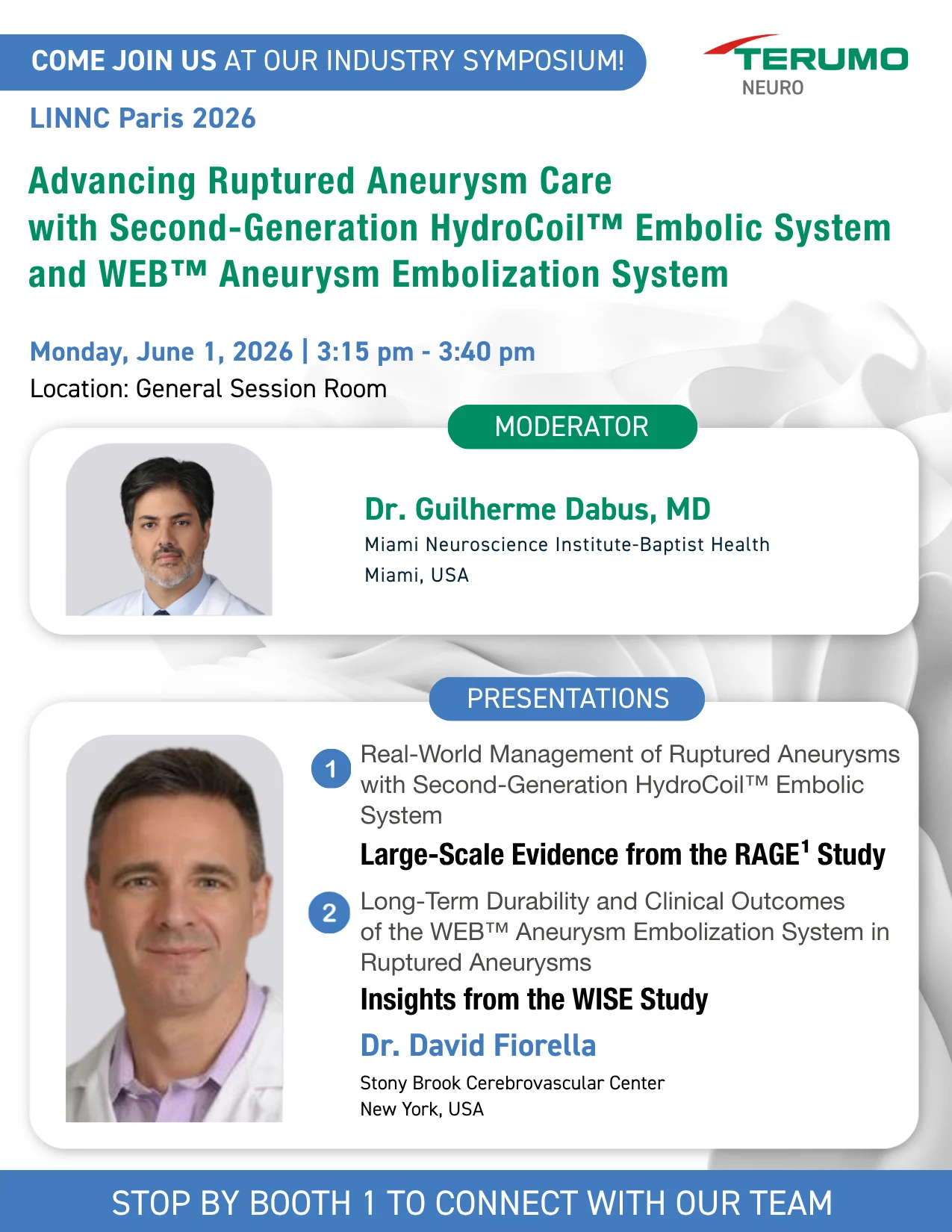 COME JOIN US AT OUR INDUSTRY SYMPOSIUM!

TERUMO
NEURO

LINNC Paris 2026

Advancing Ruptured Aneurysm Care with Second-Generation HydroCoil™ Embolic System and WEB™ Aneurysm Embolization System

Monday, June 1, 2026 | 3:15 pm - 3:40 pm
Location: General Session Room

MODERATOR

Dr. Guilherme Dabus, MD
Miami Neuroscience Institute-Baptist Health
Miami, USA

PRESENTATIONS

1 Real-World Management of Ruptured Aneurysms with Second-Generation HydroCoil™ Embolic System
Large-Scale Evidence from the RAGE$^1$ Study

2 Long-Term Durability and Clinical Outcomes of the WEB™ Aneurysm Embolization System in Ruptured Aneurysms
Insights from the WISE Study

Dr. David Fiorella
Stony Brook Cerebrovascular Center
New York, USA

STOP BY BOOTH 1 TO CONNECT WITH OUR TEAM